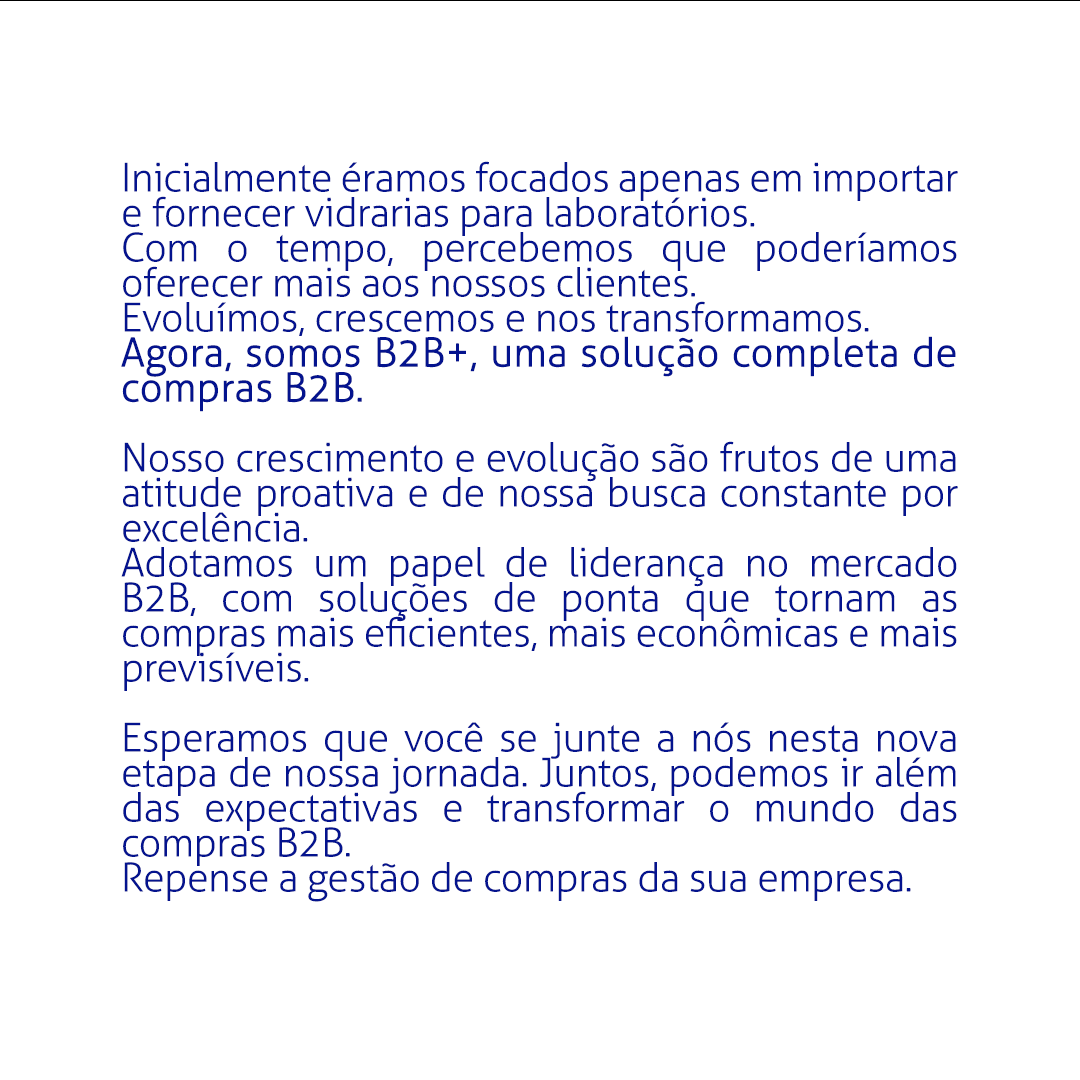 Inicialmente éramos focados apenas em importar e fornecer vidrarias para laboratórios.
Com o tempo, percebemos que poderíamos oferecer mais aos nossos clientes.
Evoluímos, crescemos e nos transformamos.
Agora, somos B2B+, uma solução completa de compras B2B.

Nosso crescimento e evolução são frutos de uma atitude proativa e de nossa busca constante por excelência.
Adotamos um papel de liderança no mercado B2B, com soluções de ponta que tornam as compras mais eficientes, mais econômicas e mais previsíveis.

Esperamos que você se junte a nós nesta nova etapa de nossa jornada. Juntos, podemos ir além das expectativas e transformar o mundo das compras B2B.
Repense a gestão de compras da sua empresa.